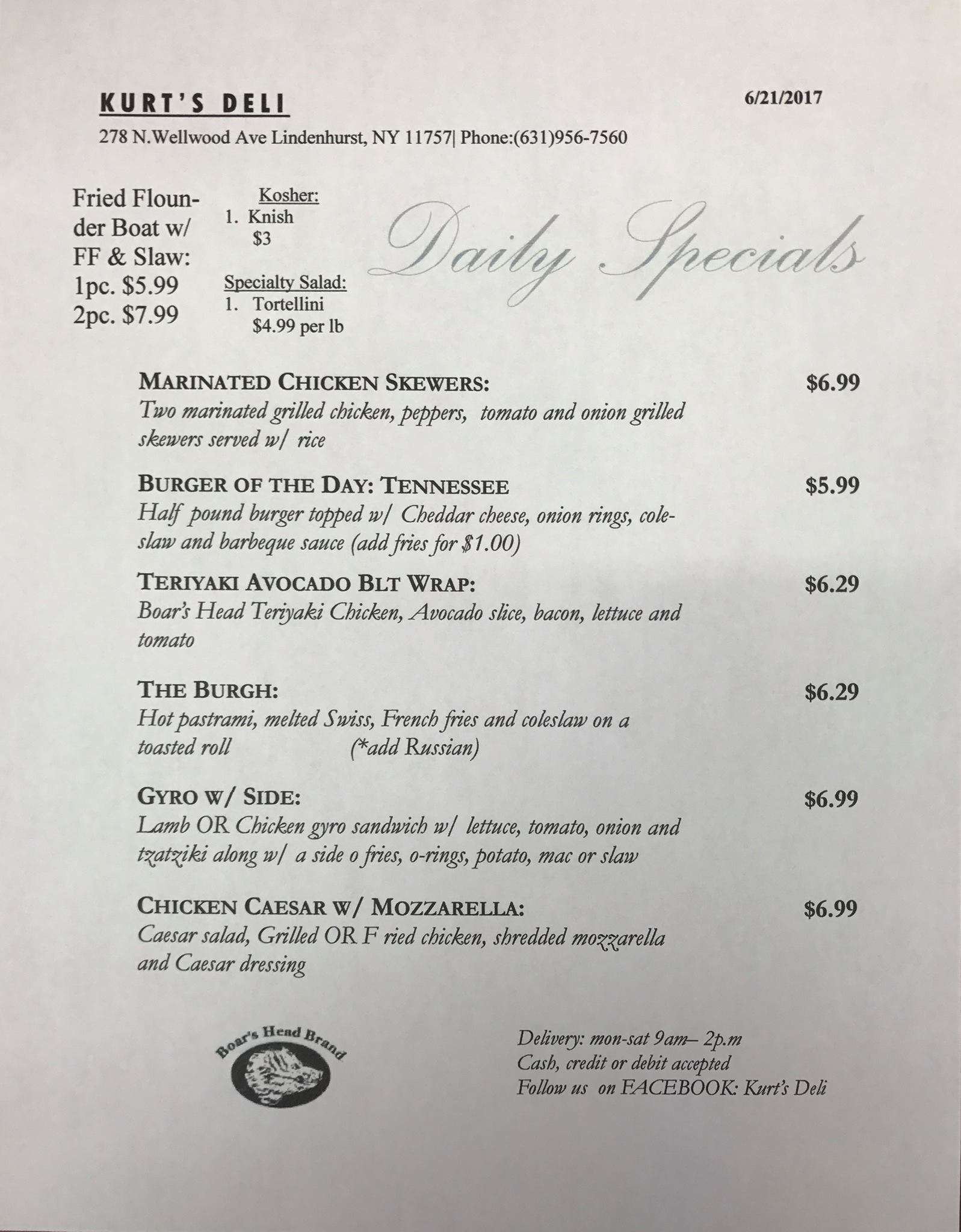 KURT'S DELI

6/21/2017

278 N.Wellwood Ave Lindenhurst, NY 11757| Phone:(631)956-7560

Fried Flounder Boat w/ FF & Slaw:
1pc. $5.99
2pc. $7.99

Kosher:
1. Knish
$3

Specialty Salad:
1. Tortellini
$4.99 per lb

Daily Specials

MARINATED CHICKEN SKEWERS: $6.99
Two marinated grilled chicken, peppers, tomato and onion grilled skewers served w/ rice

BURGER OF THE DAY: TENNESSEE $5.99
Half pound burger topped w/ Cheddar cheese, onion rings, coleslaw and barbeque sauce (add fries for $1.00)

TERIYAKI AVOCADO BLT WRAP: $6.29
Boar's Head Teriyaki Chicken, Avocado slice, bacon, lettuce and tomato

THE BURGH: $6.29
Hot pastrami, melted Swiss, French fries and coleslaw on a toasted roll (*add Russian)

GYRO W/ SIDE: $6.99
Lamb OR Chicken gyro sandwich w/ lettuce, tomato, onion and tzatziki along w/ a side o fries, o-rings, potato, mac or slaw

CHICKEN CAESAR W/ MOZZARELLA: $6.99
Caesar salad, Grilled OR F ried chicken, shredded mozzarella and Caesar dressing

Boar's Head Brand

Delivery: mon-sat 9am– 2p.m
Cash, credit or debit accepted
Follow us on FACEBOOK: Kurt's Deli